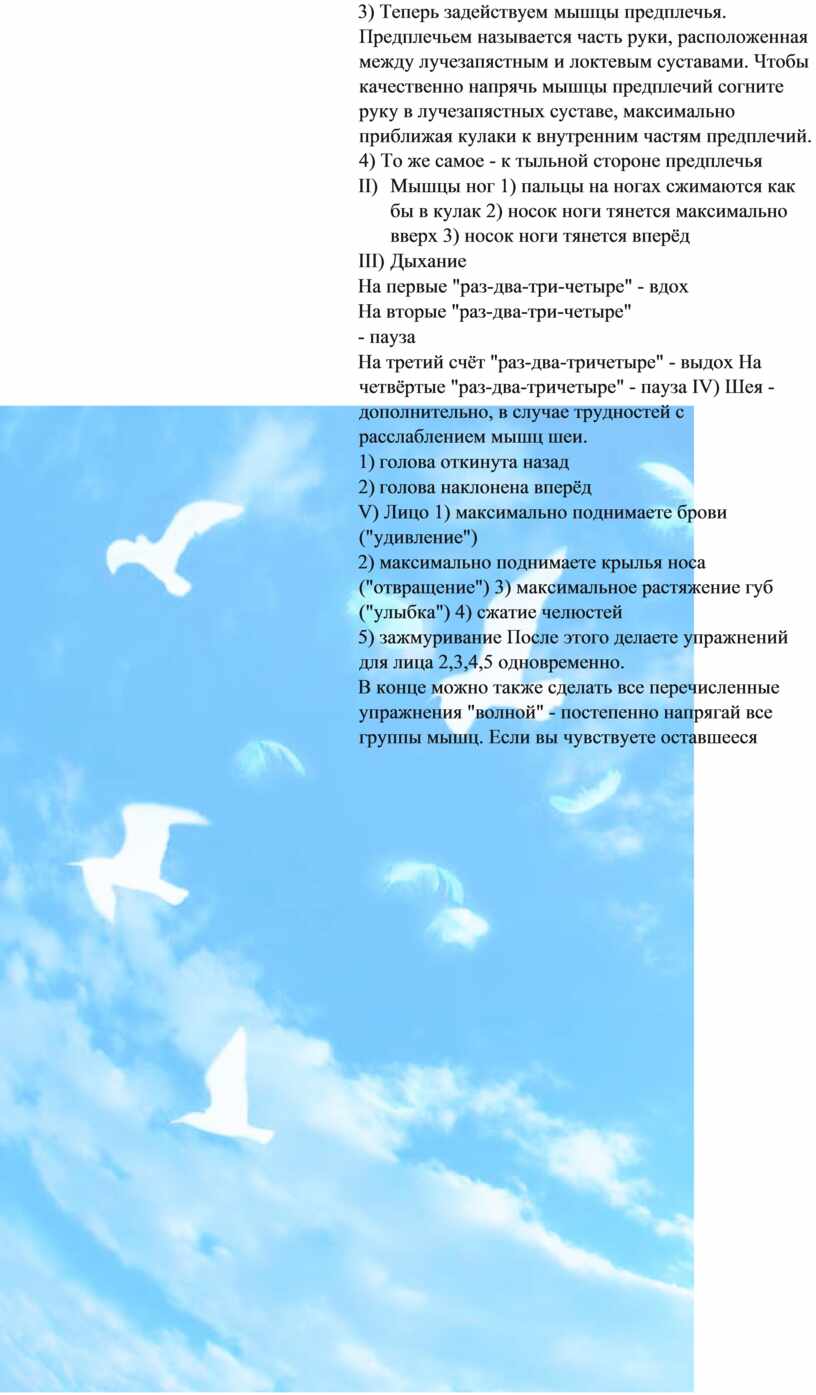 3) Теперь задействуем мышцы предплечья. Предплечьем называется часть руки, расположенная между лучезапястным и локтевым суставами. Чтобы качественно напрячь мышцы предплечий согните руку в лучезапястных суставе, максимально приближая кулаки к внутренним частям предплечий.
4) То же самое - к тыльной стороне предплечья
II) Мышцы ног 1) пальцы на ногах сжимаются как бы в кулак 2) носок ноги тянется максимально вверх 3) носок ноги тянется вперёд
III) Дыхание
На первые "раз-два-три-четыре" - вдох
На вторые "раз-два-три-четыре"
- пауза
На третий счёт "раз-два-тричетыре" - выдох На четвёртые "раз-два-тричетыре" - пауза IV) Шея - дополнительно, в случае трудностей с расслаблением мышц шеи.
1) голова откинута назад
2) голова наклонена вперёд
V) Лицо 1) максимально поднимаете брови ("удивление")
2) максимально поднимаете крылья носа ("отвращение") 3) максимальное растяжение губ ("улыбка") 4) сжатие челюстей
5) зажмуривание После этого делаете упражнений для лица 2,3,4,5 одновременно.
В конце можно также сделать все перечисленные упражнения "волной" - постепенно напрягай все группы мышц. Если вы чувствуете оставшееся